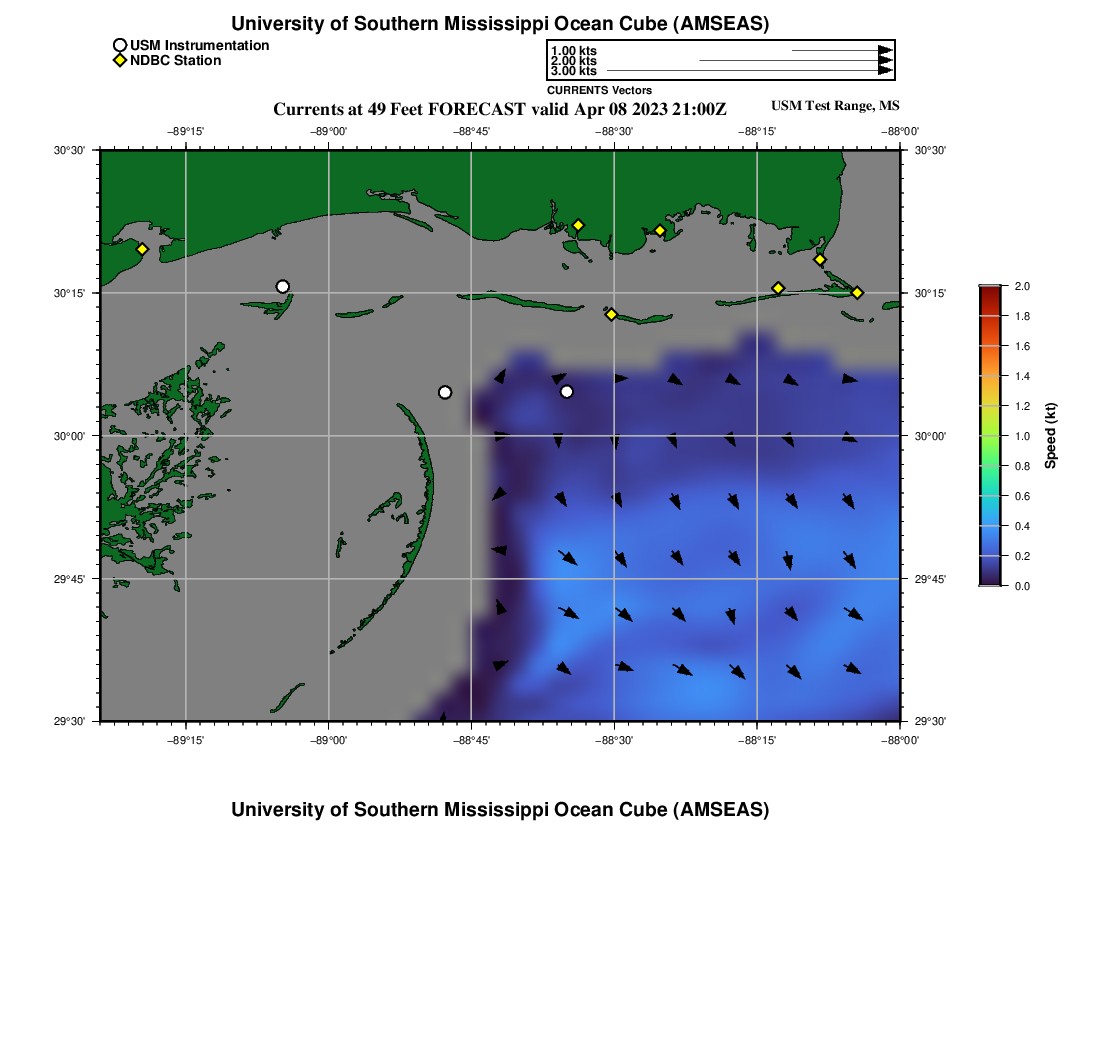 University of Southern Mississippi Ocean Cube (AMSEAS)

USM Instrumentation
NDBC Station

1.00 kts
2.00 kts
3.00 kts
CURRENTS Vectors

Currents at 49 Feet FORECAST valid Apr 08 2023 21:00Z

USM Test Range, MS

−89°15' −89°00' −88°45' −88°30' −88°15' −88°00'

30°30' 30°15' 30°00' 29°45' 29°30'

30°30' 30°15' 30°00' 29°45' 29°30'

−89°15' −89°00' −88°45' −88°30' −88°15' −88°00'

2.0
1.8
1.6
1.4
1.2
1.0
0.8
0.6
0.4
0.2
0.0
Speed (kt)

University of Southern Mississippi Ocean Cube (AMSEAS)